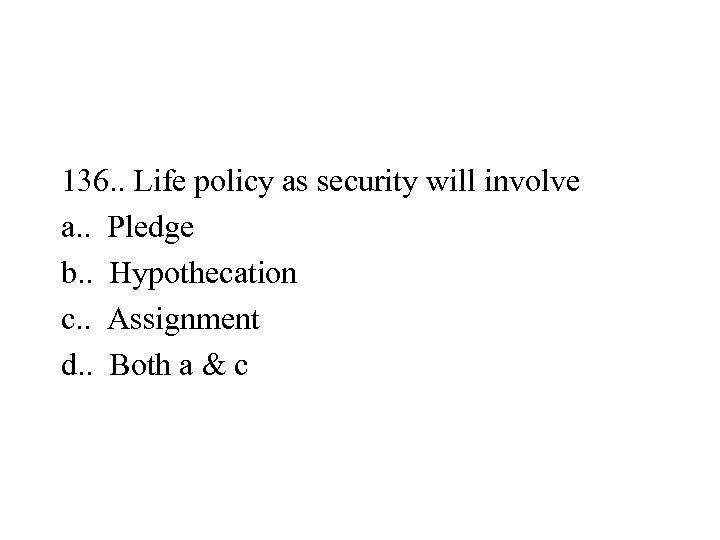 136.. Life policy as security will involve
a.. Pledge
b.. Hypothecation
c.. Assignment
d.. Both a & c